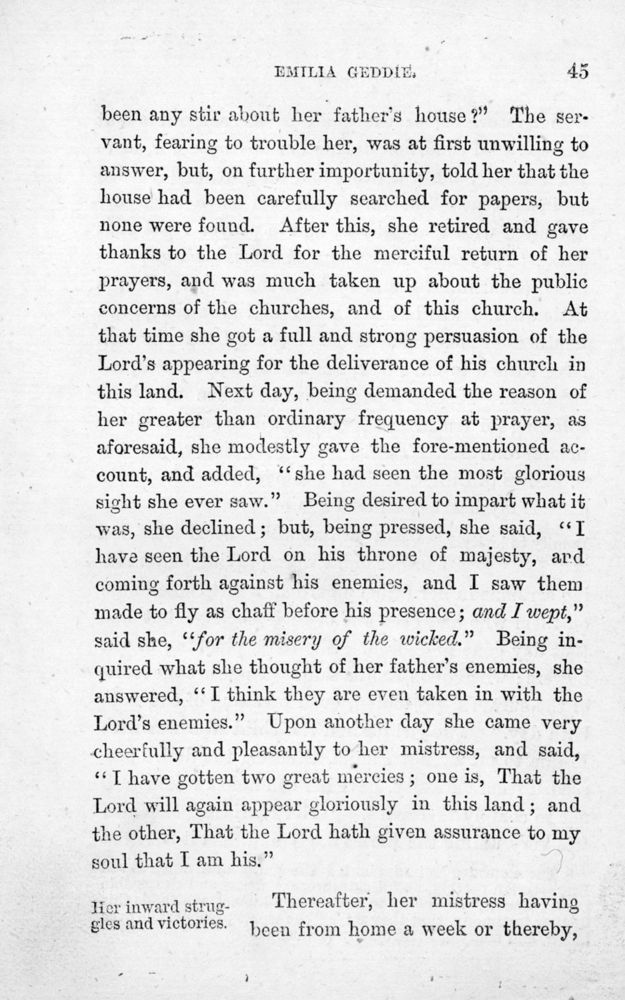 EMILIA GEDDIE. 45

been any stir about her father's house?" The servant, fearing to trouble her, was at first unwilling to answer, but, on further importunity, told her that the house had been carefully searched for papers, but none were found. After this, she retired and gave thanks to the Lord for the merciful return of her prayers, and was much taken up about the public concerns of the churches, and of this church. At that time she got a full and strong persuasion of the Lord's appearing for the deliverance of his church in this land. Next day, being demanded the reason of her greater than ordinary frequency at prayer, as aforesaid, she modestly gave the fore-mentioned account, and added, "she had seen the most glorious sight she ever saw." Being desired to impart what it was, she declined; but, being pressed, she said, "I have seen the Lord on his throne of majesty, ard coming forth against his enemies, and I saw them made to fly as chaff before his presence; and I wept," said she, "for the misery of the wicked." Being inquired what she thought of her father's enemies, she answered, "I think they are even taken in with the Lord's enemies." Upon another day she came very cheerfully and pleasantly to her mistress, and said, "I have gotten two great mercies; one is, That the Lord will again appear gloriously in this land; and the other, That the Lord hath given assurance to my soul that I am his."

Her inward struggles and victories.

Thereafter, her mistress having been from home a week or thereby,